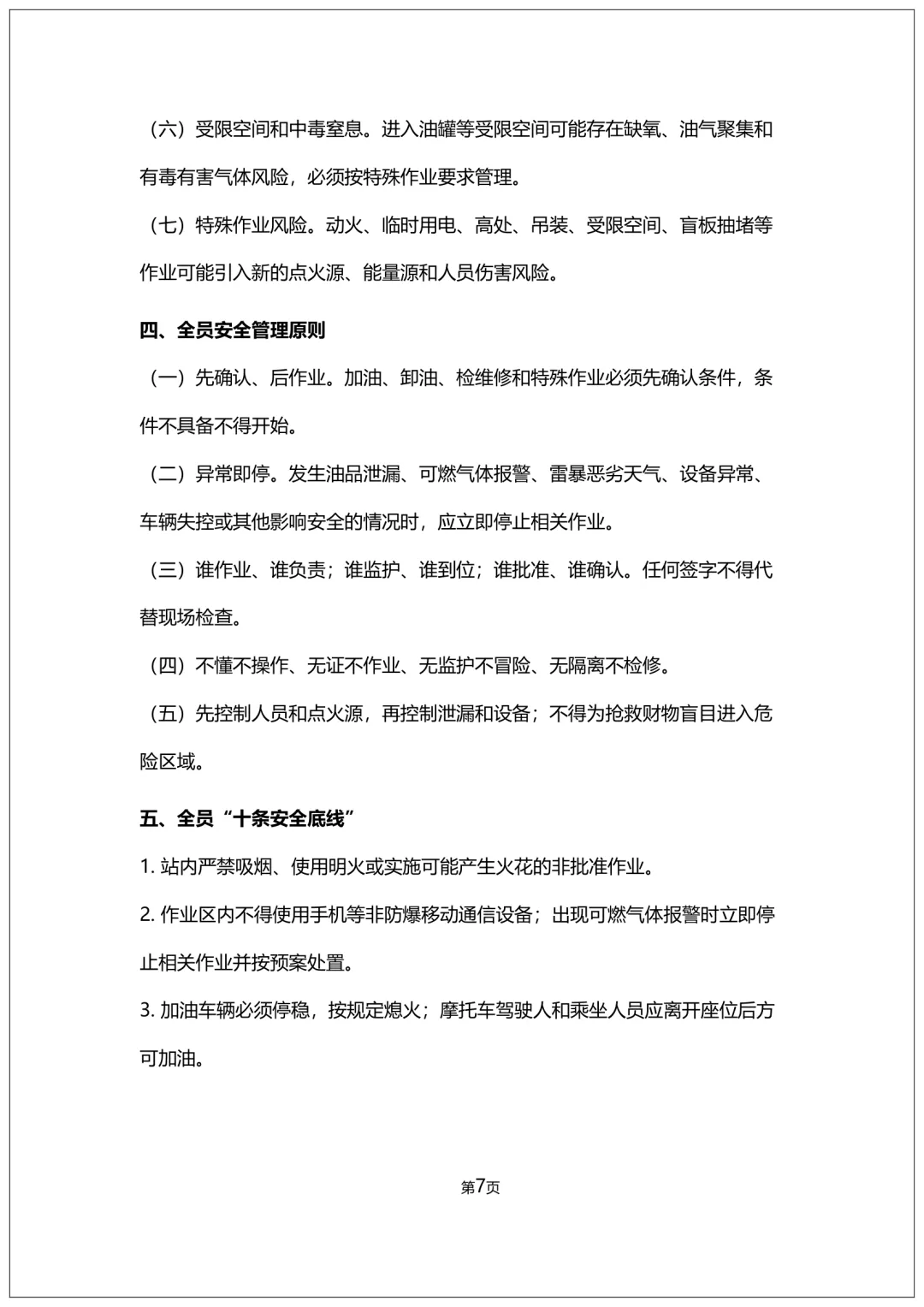 （六）受限空间和中毒窒息。进入油罐等受限空间可能存在缺氧、油气聚集和有毒有害气体风险，必须按特殊作业要求管理。

（七）特殊作业风险。动火、临时用电、高处、吊装、受限空间、盲板抽堵等作业可能引入新的点火源、能量源和人员伤害风险。

四、全员安全管理原则

（一）先确认、后作业。加油、卸油、检维修和特殊作业必须先确认条件，条件不具备不得开始。

（二）异常即停。发生油品泄漏、可燃气体报警、雷暴恶劣天气、设备异常、车辆失控或其他影响安全的情况时，应立即停止相关作业。

（三）谁作业、谁负责；谁监护、谁到位；谁批准、谁确认。任何签字不得代替现场检查。

（四）不懂不操作、无证不作业、无监护不冒险、无隔离不检修。

（五）先控制人员和点火源，再控制泄漏和设备；不得为抢救财物盲目进入危险区域。

五、全员“十条安全底线”

1. 站内严禁吸烟、使用明火或实施可能产生火花的非批准作业。

2. 作业区内不得使用手机等非防爆移动通信设备；出现可燃气体报警时立即停止相关作业并按预案处置。

3. 加油车辆必须停稳，按规定熄火；摩托车驾驶人和乘坐人员应离开座位后方可加油。

第7页